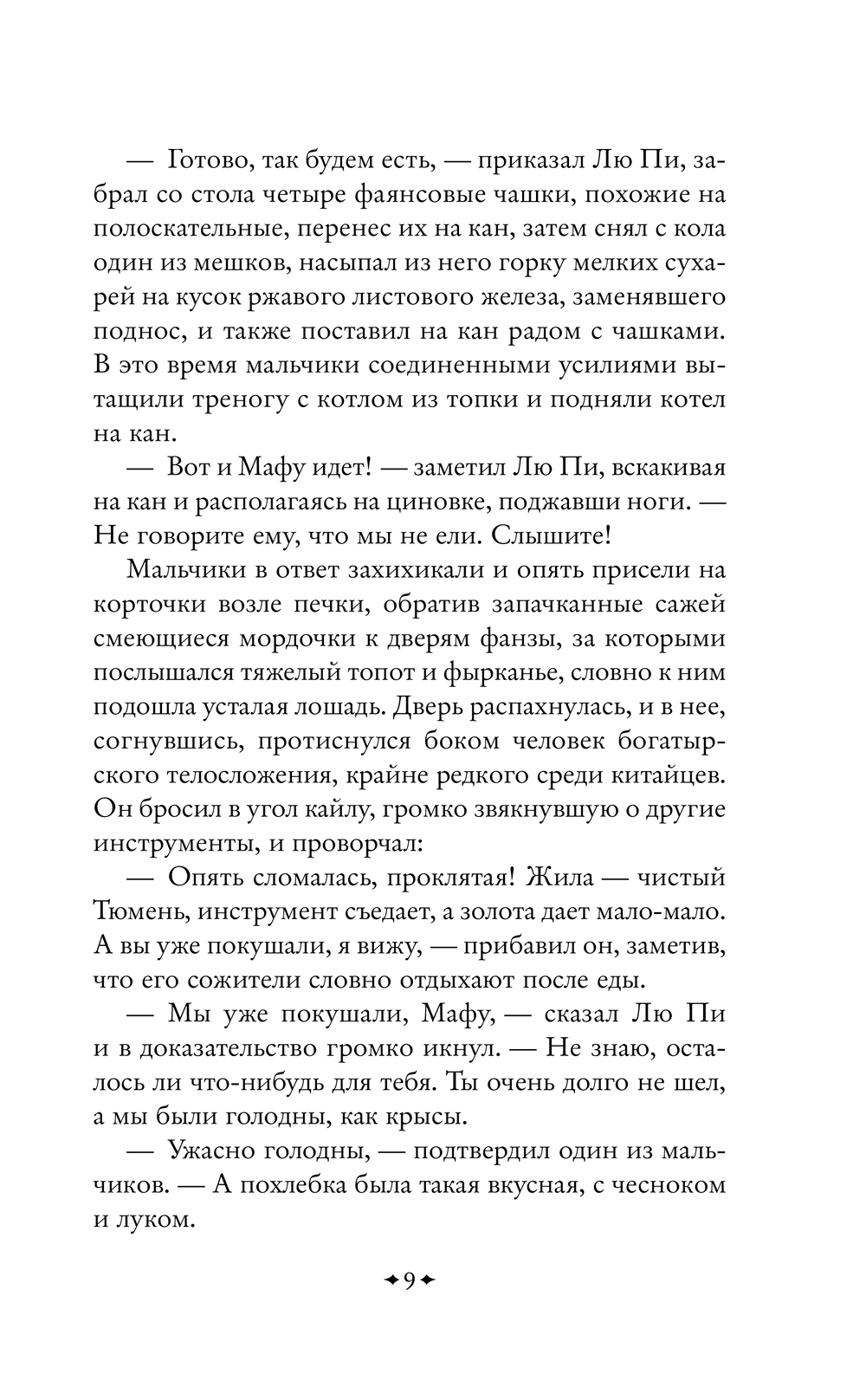 — Готово, так будем есть, — приказал Лю Пи, забрал со стола четыре фаянсовые чашки, похожие на полоскательные, перенес их на кан, затем снял с кола один из мешков, насыпал из него горку мелких сухарей на кусок ржавого листового железа, заменявшего поднос, и также поставил на кан радом с чашками. В это время мальчики соединенными усилиями вытащили треногу с котлом из топки и подняли котел на кан.

— Вот и Мафу идет! — заметил Лю Пи, вскакивая на кан и располагаясь на циновке, поджавши ноги. — Не говорите ему, что мы не ели. Слышите!

Мальчики в ответ захихикали и опять присели на корточки возле печки, обратив запачканные сажей смеющиеся мордочки к дверям фанзы, за которыми послышался тяжелый топот и фырканье, словно к ним подошла усталая лошадь. Дверь распахнулась, и в нее, согнувшись, протиснулся боком человек богатырского телосложения, крайне редкого среди китайцев. Он бросил в угол кайлу, громко звякнувшую о другие инструменты, и проворчал:

— Опять сломалась, проклятая! Жила — чистый Тюмень, инструмент съедает, а золота дает мало-мало. А вы уже покушали, я вижу, — прибавил он, заметив, что его сожители словно отдыхают после еды.

— Мы уже покушали, Мафу, — сказал Лю Пи и в доказательство громко икнул. — Не знаю, осталось ли что-нибудь для тебя. Ты очень долго не шел, а мы были голодны, как крысы.

— Ужасно голодны, — подтвердил один из мальчиков. — А похлебка была такая вкусная, с чесноком и луком.

9